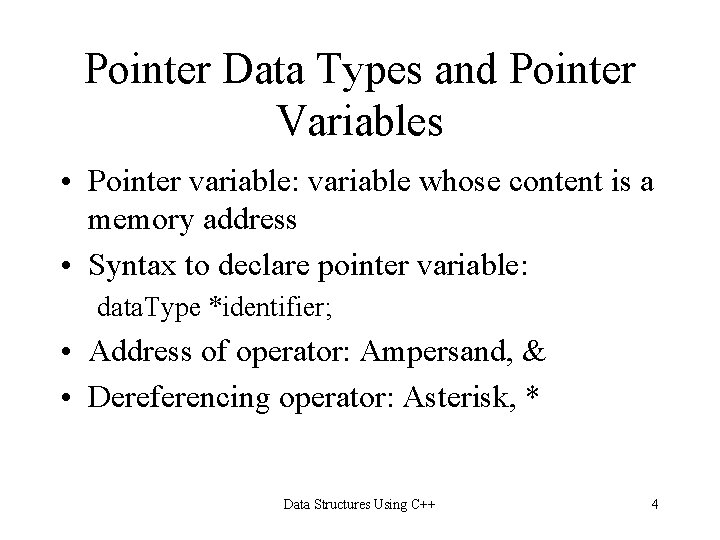 Pointer Data Types and Pointer Variables

• Pointer variable: variable whose content is a memory address
• Syntax to declare pointer variable:
dataType *identifier;
• Address of operator: Ampersand, &
• Dereferencing operator: Asterisk, *

Data Structures Using C++ 4